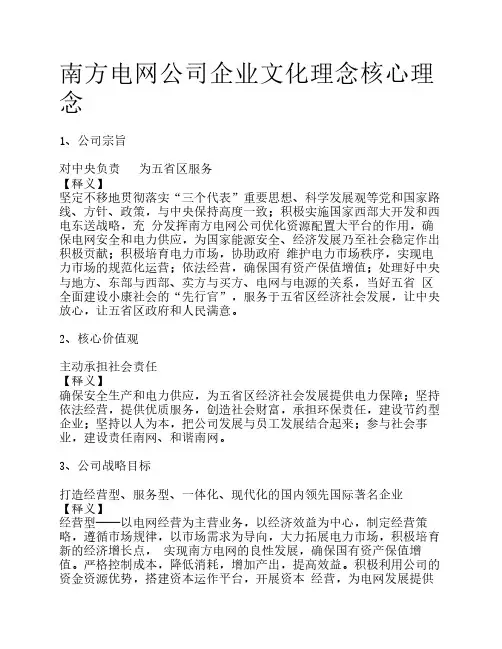 南方电网公司企业文化理念核心理念

1、公司宗旨

对中央负责　为五省区服务
【释义】
坚定不移地贯彻落实“三个代表”重要思想、科学发展观等党和国家路线、方针、政策，与中央保持高度一致；积极实施国家西部大开发和西电东送战略，充 分发挥南方电网公司优化资源配置大平台的作用，确保电网安全和电力供应，为国家能源安全、经济发展乃至社会稳定作出积极贡献；积极培育电力市场，协助政府 维护电力市场秩序，实现电力市场的规范化运营；依法经营，确保国有资产保值增值；处理好中央与地方、东部与西部、卖方与买方、电网与电源的关系，当好五省 区全面建设小康社会的“先行官”，服务于五省区经济社会发展，让中央放心，让五省区政府和人民满意。

2、核心价值观

主动承担社会责任
【释义】
确保安全生产和电力供应，为五省区经济社会发展提供电力保障；坚持依法经营，提供优质服务，创造社会财富，承担环保责任，建设节约型企业；坚持以人为本，把公司发展与员工发展结合起来；参与社会事业，建设责任南网、和谐南网。

3、公司战略目标

打造经营型、服务型、一体化、现代化的国内领先国际著名企业
【释义】
经营型——以电网经营为主营业务，以经济效益为中心，制定经营策略，遵循市场规律，以市场需求为导向，大力拓展电力市场，积极培育新的经济增长点， 实现南方电网的良性发展，确保国有资产保值增值。严格控制成本，降低消耗，增加产出，提高效益。积极利用公司的资金资源优势，搭建资本运作平台，开展资本 经营，为电网发展提供